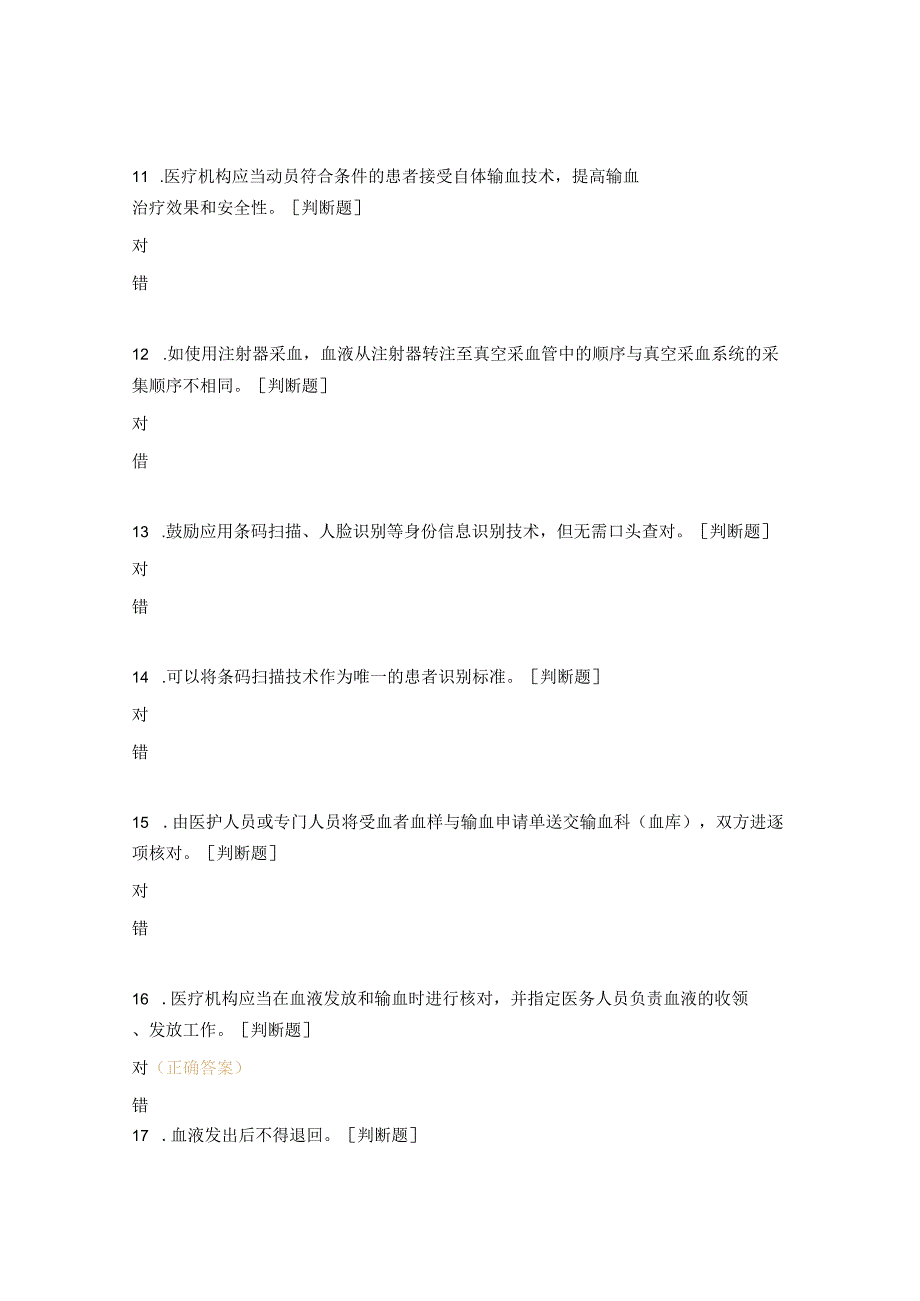 11 .医疗机构应当动员符合条件的患者接受自体输血技术，提高输血治疗效果和安全性。［判断题］

对

错

12 .如使用注射器采血，血液从注射器转注至真空采血管中的顺序与真空采血系统的采集顺序不相同。［判断题］

对

借

13 .鼓励应用条码扫描、人脸识别等身份信息识别技术，但无需口头查对。［判断题］

对

错

14 .可以将条码扫描技术作为唯一的患者识别标准。［判断题］

对

错

15 .由医护人员或专门人员将受血者血样与输血申请单送交输血科（血库），双方进逐项核对。［判断题］

对

错

16 .医疗机构应当在血液发放和输血时进行核对，并指定医务人员负责血液的收领、发放工作。［判断题］

对（正确答案）

错

17 .血液发出后不得退回。［判断题］